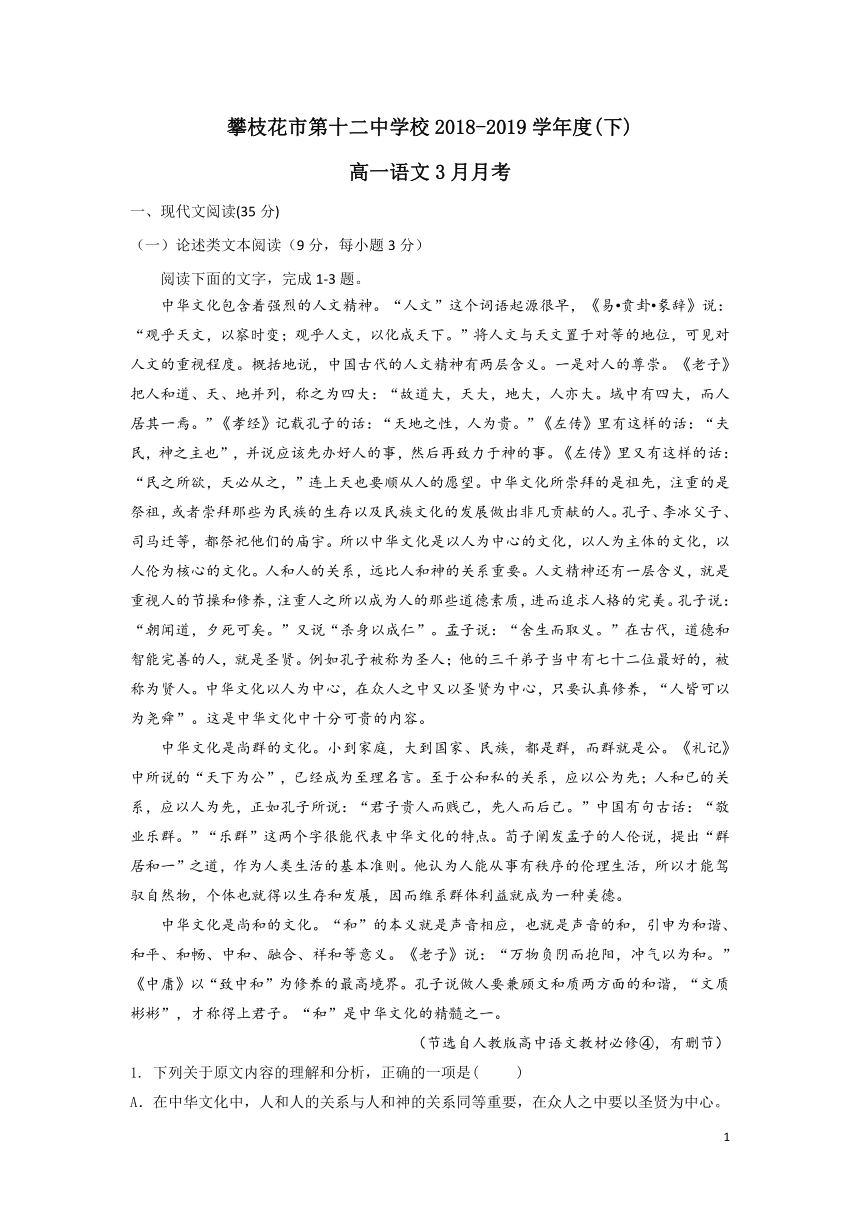 攀枝花市第十二中学校 2018-2019 学年度(下)

高一语文 3 月月考

一、现代文阅读(35 分)

（一）论述类文本阅读（9 分，每小题 3 分）

阅读下面的文字，完成 1-3 题。

中华文化包含着强烈的人文精神。“人文”这个词语起源很早，《易•贲卦•彖辞》说：“观乎天文，以察时变；观乎人文，以化成天下。”将人文与天文置于对等的地位，可见对人文的重视程度。概括地说，中国古代的人文精神有两层含义。一是对人的尊崇。《老子》把人和道、天、地并列，称之为四大：“故道大，天大，地大，人亦大。域中有四大，而人居其一焉。”《孝经》记载孔子的话：“天地之性，人为贵。”《左传》里有这样的话：“夫民，神之主也”，并说应该先办好人的事，然后再致力于神的事。《左传》里又有这样的话：“民之所欲，天必从之，”连上天也要顺从人的愿望。中华文化所崇拜的是祖先，注重的是祭祖，或者崇拜那些为民族的生存以及民族文化的发展做出非凡贡献的人。孔子、李冰父子、司马迁等，都祭祀他们的庙宇。所以中华文化是以人为中心的文化，以人为主体的文化，以人伦为核心的文化。人和人的关系，远比人和神的关系重要。人文精神还有一层含义，就是重视人的节操和修养，注重人之所以成为人的那些道德素质，进而追求人格的完美。孔子说：“朝闻道，夕死可矣。”又说“杀身以成仁”。孟子说：“舍生而取义。”在古代，道德和智能完善的人，就是圣贤。例如孔子被称为圣人；他的三千弟子当中有七十二位最好的，被称为贤人。中华文化以人为中心，在众人之中又以圣贤为中心，只要认真修养，“人皆可以为尧舜”。这是中华文化中十分可贵的内容。

中华文化是尚群的文化。小到家庭，大到国家、民族，都是群，而群就是公。《礼记》中所说的“天下为公”，已经成为至理名言。至于公和私的关系，应以公为先；人和己的关系，应以人为先，正如孔子所说：“君子贵人而贱己，先人而后己。”中国有句古话：“敬业乐群。”“乐群”这两个字很能代表中华文化的特点。荀子阐发孟子的人伦说，提出“群居和一”之道，作为人类生活的基本准则。他认为人能从事有秩序的伦理生活，所以才能驾驭自然物，个体也就得以生存和发展，因而维系群体利益就成为一种美德。

中华文化是尚和的文化。“和”的本义就是声音相应，也就是声音的和，引申为和谐、和平、和畅、中和、融合、祥和等意义。《老子》说：“万物负阴而抱阳，冲气以为和。”《中庸》以“致中和”为修养的最高境界。孔子说做人要兼顾文和质两方面的和谐，“文质彬彬”，才称得上君子。“和”是中华文化的精髓之一。

（节选自人教版高中语文教材必修④，有删节）

1. 下列关于原文内容的理解和分析，正确的一项是(        )

A. 在中华文化中，人和人的关系与人和神的关系同等重要，在众人之中要以圣贤为中心。

1